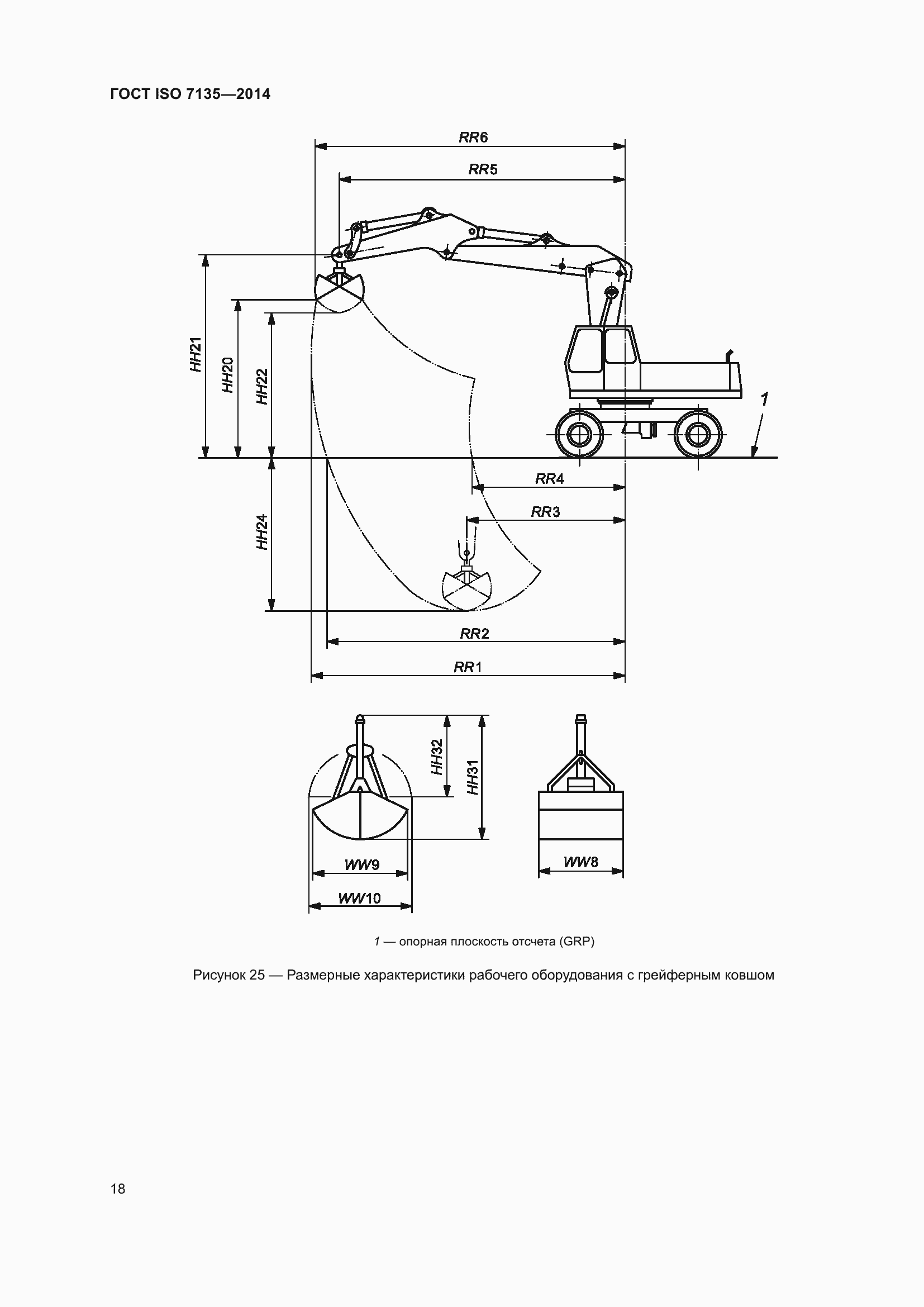 ГОСТ ISO 7135—2014

RR6

RR5

HH21

HH20

HH22

1

RR4

RR3

HH24

RR2

RR1

HH32

HH31

WW9

WW10

WW8

1 — опорная плоскость отсчета (GRP)

Рисунок 25 — Размерные характеристики рабочего оборудования с грейферным ковшом

18